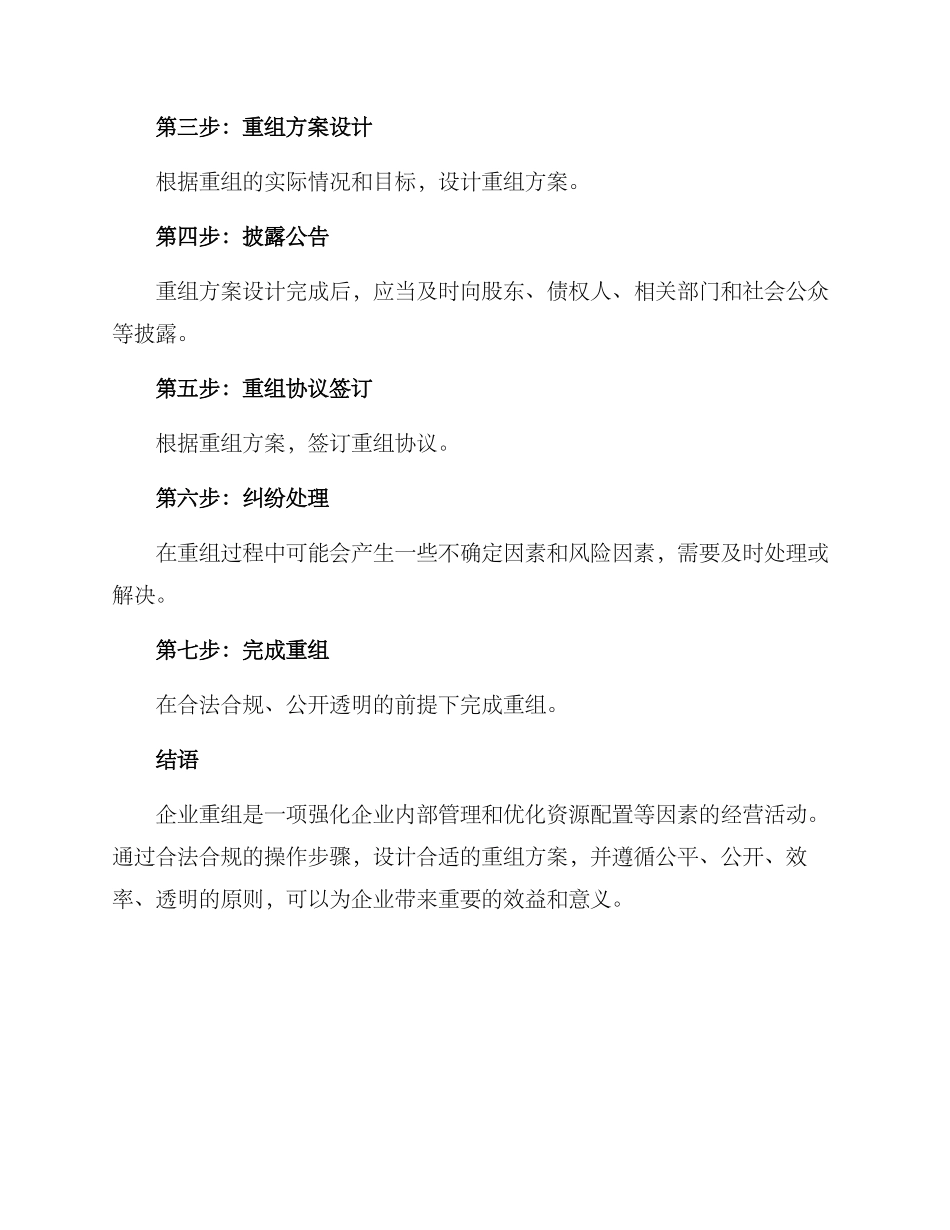 第三步：重组方案设计

根据重组的实际情况和目标，设计重组方案。

第四步：披露公告

重组方案设计完成后，应当及时向股东、债权人、相关部门和社会公众等披露。

第五步：重组协议签订

根据重组方案，签订重组协议。

第六步：纠纷处理

在重组过程中可能会产生一些不确定因素和风险因素，需要及时处理或解决。

第七步：完成重组

在合法合规、公开透明的前提下完成重组。

结语

企业重组是一项强化企业内部管理和优化资源配置等因素的经营活动。通过合法合规的操作步骤，设计合适的重组方案，并遵循公平、公开、效率、透明的原则，可以为企业带来重要的效益和意义。